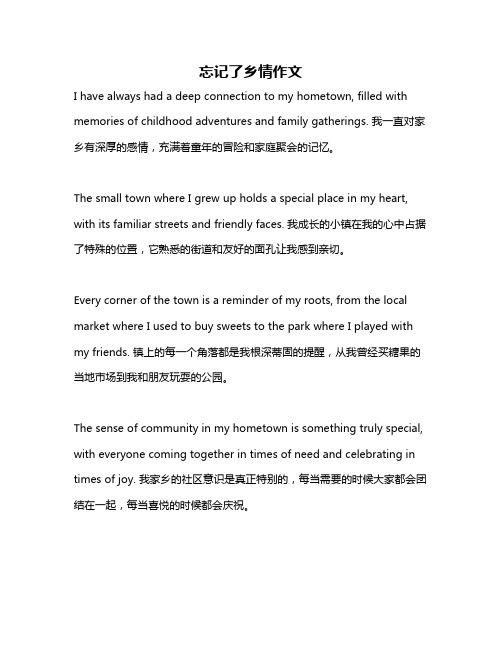 忘记了乡情作文

I have always had a deep connection to my hometown, filled with memories of childhood adventures and family gatherings. 我一直对家乡有深厚的感情，充满着童年的冒险和家庭聚会的记忆。

The small town where I grew up holds a special place in my heart, with its familiar streets and friendly faces. 我成长的小镇在我的心中占据了特殊的位置，它熟悉的街道和友好的面孔让我感到亲切。

Every corner of the town is a reminder of my roots, from the local market where I used to buy sweets to the park where I played with my friends. 镇上的每一个角落都是我根深蒂固的提醒，从我曾经买糖果的当地市场到我和朋友玩耍的公园。

The sense of community in my hometown is something truly special, with everyone coming together in times of need and celebrating in times of joy. 我家乡的社区意识是真正特别的，每当需要的时候大家都会团结在一起，每当喜悦的时候都会庆祝。